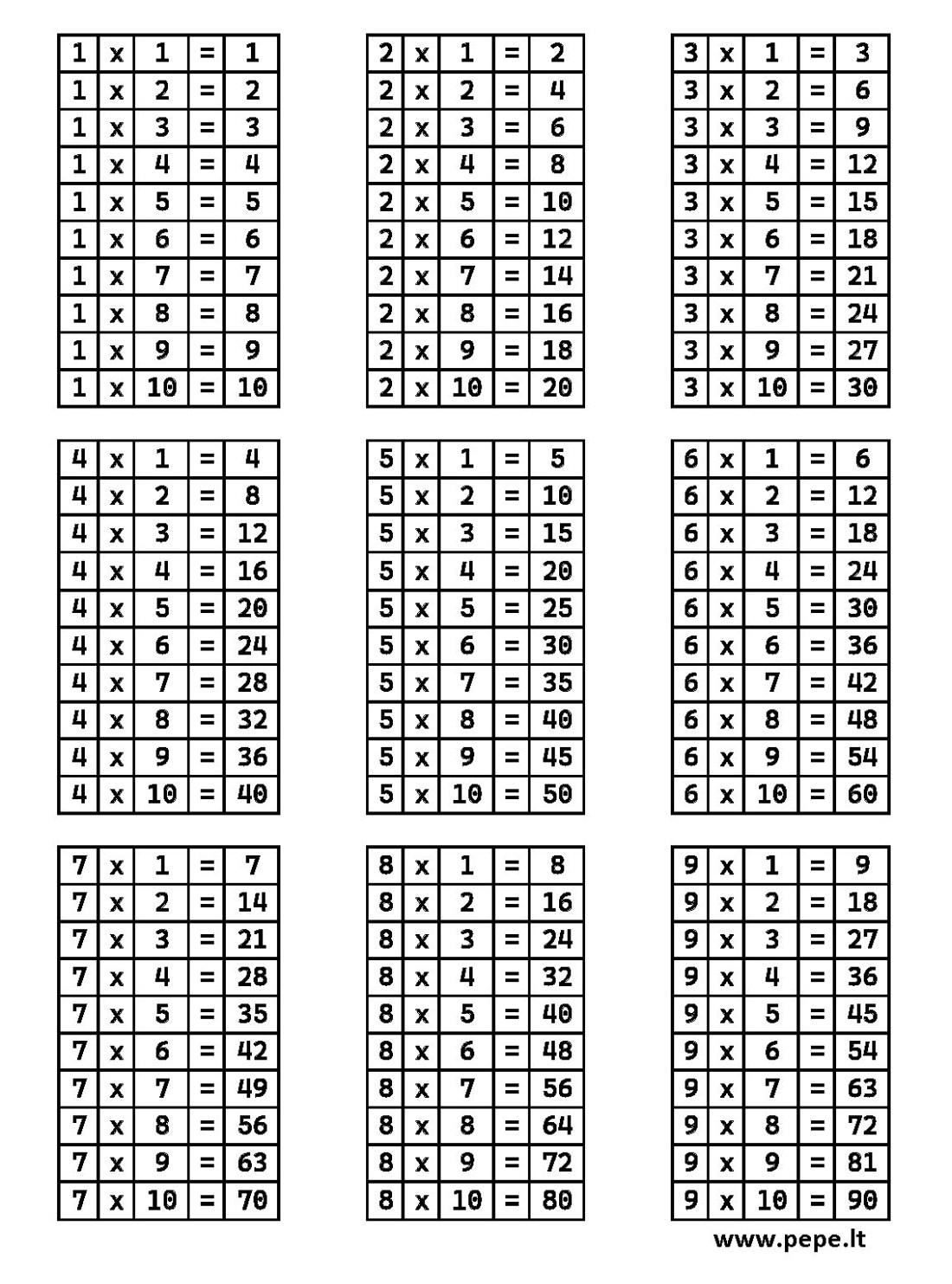 | 1 | x | 1 | = | 1 |
|---|---|---|---|---|
| 1 | x | 2 | = | 2 |
| 1 | x | 3 | = | 3 |
| 1 | x | 4 | = | 4 |
| 1 | x | 5 | = | 5 |
| 1 | x | 6 | = | 6 |
| 1 | x | 7 | = | 7 |
| 1 | x | 8 | = | 8 |
| 1 | x | 9 | = | 9 |
| 1 | x | 10 | = | 10 |

| 2 | x | 1 | = | 2 |
|---|---|---|---|---|
| 2 | x | 2 | = | 4 |
| 2 | x | 3 | = | 6 |
| 2 | x | 4 | = | 8 |
| 2 | x | 5 | = | 10 |
| 2 | x | 6 | = | 12 |
| 2 | x | 7 | = | 14 |
| 2 | x | 8 | = | 16 |
| 2 | x | 9 | = | 18 |
| 2 | x | 10 | = | 20 |

| 3 | x | 1 | = | 3 |
|---|---|---|---|---|
| 3 | x | 2 | = | 6 |
| 3 | x | 3 | = | 9 |
| 3 | x | 4 | = | 12 |
| 3 | x | 5 | = | 15 |
| 3 | x | 6 | = | 18 |
| 3 | x | 7 | = | 21 |
| 3 | x | 8 | = | 24 |
| 3 | x | 9 | = | 27 |
| 3 | x | 10 | = | 30 |

| 4 | x | 1 | = | 4 |
|---|---|---|---|---|
| 4 | x | 2 | = | 8 |
| 4 | x | 3 | = | 12 |
| 4 | x | 4 | = | 16 |
| 4 | x | 5 | = | 20 |
| 4 | x | 6 | = | 24 |
| 4 | x | 7 | = | 28 |
| 4 | x | 8 | = | 32 |
| 4 | x | 9 | = | 36 |
| 4 | x | 10 | = | 40 |

| 5 | x | 1 | = | 5 |
|---|---|---|---|---|
| 5 | x | 2 | = | 10 |
| 5 | x | 3 | = | 15 |
| 5 | x | 4 | = | 20 |
| 5 | x | 5 | = | 25 |
| 5 | x | 6 | = | 30 |
| 5 | x | 7 | = | 35 |
| 5 | x | 8 | = | 40 |
| 5 | x | 9 | = | 45 |
| 5 | x | 10 | = | 50 |

| 6 | x | 1 | = | 6 |
|---|---|---|---|---|
| 6 | x | 2 | = | 12 |
| 6 | x | 3 | = | 18 |
| 6 | x | 4 | = | 24 |
| 6 | x | 5 | = | 30 |
| 6 | x | 6 | = | 36 |
| 6 | x | 7 | = | 42 |
| 6 | x | 8 | = | 48 |
| 6 | x | 9 | = | 54 |
| 6 | x | 10 | = | 60 |

| 7 | x | 1 | = | 7 |
|---|---|---|---|---|
| 7 | x | 2 | = | 14 |
| 7 | x | 3 | = | 21 |
| 7 | x | 4 | = | 28 |
| 7 | x | 5 | = | 35 |
| 7 | x | 6 | = | 42 |
| 7 | x | 7 | = | 49 |
| 7 | x | 8 | = | 56 |
| 7 | x | 9 | = | 63 |
| 7 | x | 10 | = | 70 |

| 8 | x | 1 | = | 8 |
|---|---|---|---|---|
| 8 | x | 2 | = | 16 |
| 8 | x | 3 | = | 24 |
| 8 | x | 4 | = | 32 |
| 8 | x | 5 | = | 40 |
| 8 | x | 6 | = | 48 |
| 8 | x | 7 | = | 56 |
| 8 | x | 8 | = | 64 |
| 8 | x | 9 | = | 72 |
| 8 | x | 10 | = | 80 |

| 9 | x | 1 | = | 9 |
|---|---|---|---|---|
| 9 | x | 2 | = | 18 |
| 9 | x | 3 | = | 27 |
| 9 | x | 4 | = | 36 |
| 9 | x | 5 | = | 45 |
| 9 | x | 6 | = | 54 |
| 9 | x | 7 | = | 63 |
| 9 | x | 8 | = | 72 |
| 9 | x | 9 | = | 81 |
| 9 | x | 10 | = | 90 |

www.pepe.lt